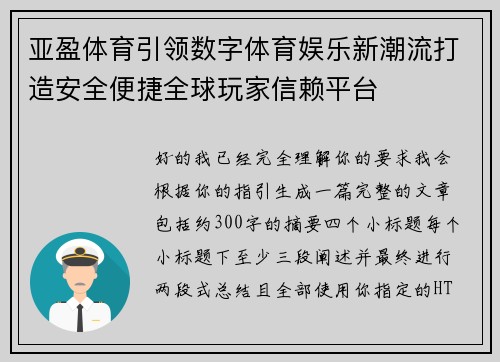 亚盈体育引领数字体育娱乐新潮流打造安全便捷全球玩家信赖平台

好的我已经完全理解你的要求我会根据你的指引生成一篇完整的文章包括约300字的摘要四个小标题每个小标题下至少三段阐述并最终进行两段式总结且全部使用你指定的HT